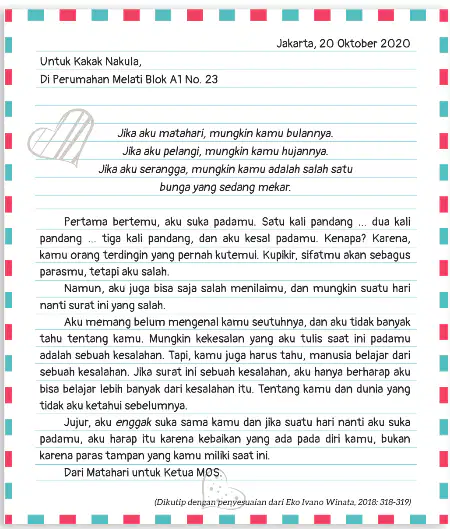 Jakarta, 20 Oktober 2020

Untuk Kakak Nakula,
Di Perumahan Melati Blok A1 No. 23

Jika aku matahari, mungkin kamu bulannya.
Jika aku pelangi, mungkin kamu hujannya.
Jika aku serangga, mungkin kamu adalah salah satu
bunga yang sedang mekar.

Pertama bertemu, aku suka padamu. Satu kali pandang ... dua kali pandang ... tiga kali pandang, dan aku kesal padamu. Kenapa? Karena, kamu orang terdingin yang pernah kutemui. Kupikir, sifatmu akan sebagus parasmu, tetapi aku salah.

Namun, aku juga bisa saja salah menilaimu, dan mungkin suatu hari nanti surat ini yang salah.

Aku memang belum mengenal kamu seutuhnya, dan aku tidak banyak tahu tentang kamu. Mungkin kekesalan yang aku tulis saat ini padamu adalah sebuah kesalahan. Tapi, kamu juga harus tahu, manusia belajar dari sebuah kesalahan. Jika surat ini sebuah kesalahan, aku hanya berharap aku bisa belajar lebih banyak dari kesalahan itu. Tentang kamu dan dunia yang tidak aku ketahui sebelumnya.

Jujur, aku enggak suka sama kamu dan jika suatu hari nanti aku suka padamu, aku harap itu karena kebaikan yang ada pada diri kamu, bukan karena paras tampan yang kamu miliki saat ini.

Dari Matahari untuk Ketua MOS.

(Dikutip dengan penyesuaian dari Eko Ivano Winata, 2018: 318-319)